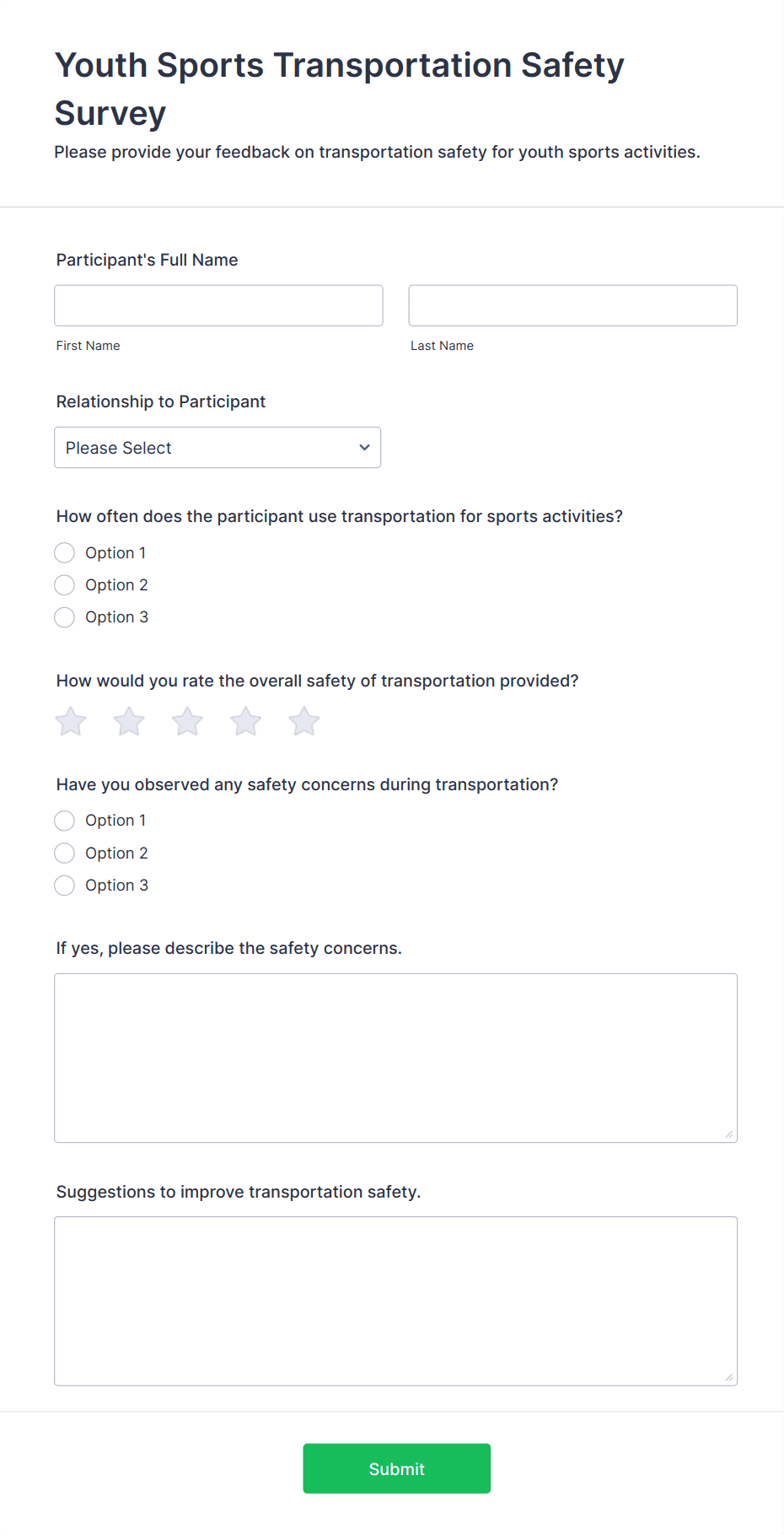 Youth Sports Transportation Safety Survey

Please provide your feedback on transportation safety for youth sports activities.

Participant's Full Name

First Name

Last Name

Relationship to Participant

Please Select

How often does the participant use transportation for sports activities?

Option 1

Option 2

Option 3

How would you rate the overall safety of transportation provided?

Have you observed any safety concerns during transportation?

Option 1

Option 2

Option 3

If yes, please describe the safety concerns.

Suggestions to improve transportation safety.

Submit